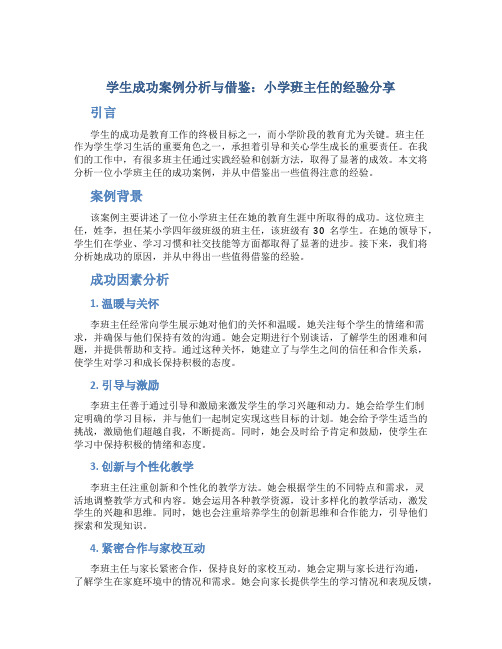 学生成功案例分析与借鉴：小学班主任的经验分享

引言

学生的成功是教育工作的终极目标之一，而小学阶段的教育尤为关键。班主任作为学生学习生活的重要角色之一，承担着引导和关心学生成长的重要责任。在我们的工作中，有很多班主任通过实践经验和创新方法，取得了显著的成效。本文将分析一位小学班主任的成功案例，并从中借鉴出一些值得注意的经验。

案例背景

该案例主要讲述了一位小学班主任在她的教育生涯中所取得的成功。这位班主任，姓李，担任某小学四年级班级的班主任，该班级有 30 名学生。在她的领导下，学生们在学业、学习习惯和社交技能等方面都取得了显著的进步。接下来，我们将分析她成功的原因，并从中得出一些值得借鉴的经验。

成功因素分析

1. 温暖与关怀

李班主任经常向学生展示她对他们的关怀和温暖。她关注每个学生的情绪和需求，并确保与他们保持有效的沟通。她会定期进行个别谈话，了解学生的困难和问题，并提供帮助和支持。通过这种关怀，她建立了与学生之间的信任和合作关系，使学生对学习和成长保持积极的态度。

2. 引导与激励

李班主任善于通过引导和激励来激发学生的学习兴趣和动力。她会给学生们制定明确的学习目标，并与他们一起制定实现这些目标的计划。她会给予学生适当的挑战，激励他们超越自我，不断提高。同时，她会及时给予肯定和鼓励，使学生在学习中保持积极的情绪和态度。

3. 创新与个性化教学

李班主任注重创新和个性化的教学方法。她会根据学生的不同特点和需求，灵活地调整教学方式和内容。她会运用各种教学资源，设计多样化的教学活动，激发学生的兴趣和思维。同时，她也会注重培养学生的创新思维和合作能力，引导他们探索和发现知识。

4. 紧密合作与家校互动

李班主任与家长紧密合作，保持良好的家校互动。她会定期与家长进行沟通，了解学生在家庭环境中的情况和需求。她会向家长提供学生的学习情况和表现反馈，